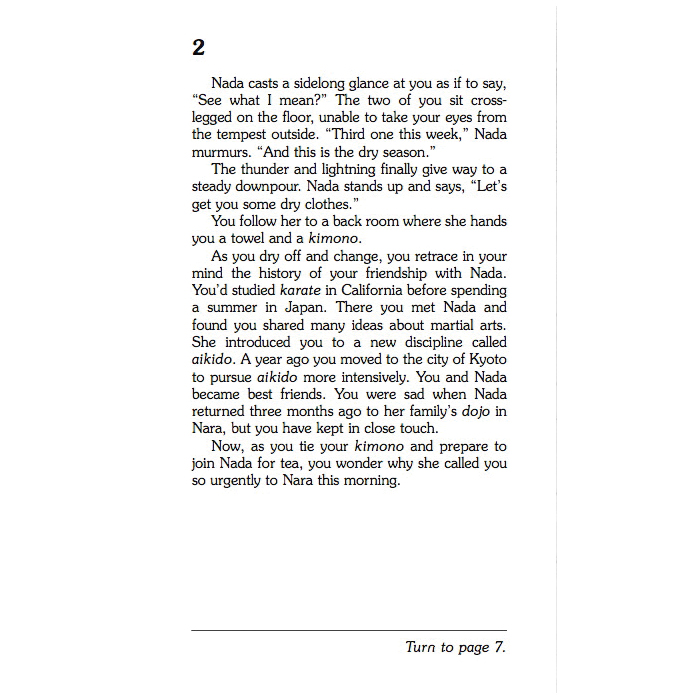 2

Nada casts a sidelong glance at you as if to say, "See what I mean?" The two of you sit cross-legged on the floor, unable to take your eyes from the tempest outside. "Third one this week," Nada murmurs. "And this is the dry season."

The thunder and lightning finally give way to a steady downpour. Nada stands up and says, "Let's get you some dry clothes."

You follow her to a back room where she hands you a towel and a kimono.

As you dry off and change, you retrace in your mind the history of your friendship with Nada. You'd studied karate in California before spending a summer in Japan. There you met Nada and found you shared many ideas about martial arts. She introduced you to a new discipline called aikido. A year ago you moved to the city of Kyoto to pursue aikido more intensively. You and Nada became best friends. You were sad when Nada returned three months ago to her family's dojo in Nara, but you have kept in close touch.

Now, as you tie your kimono and prepare to join Nada for tea, you wonder why she called you so urgently to Nara this morning.

Turn to page 7.